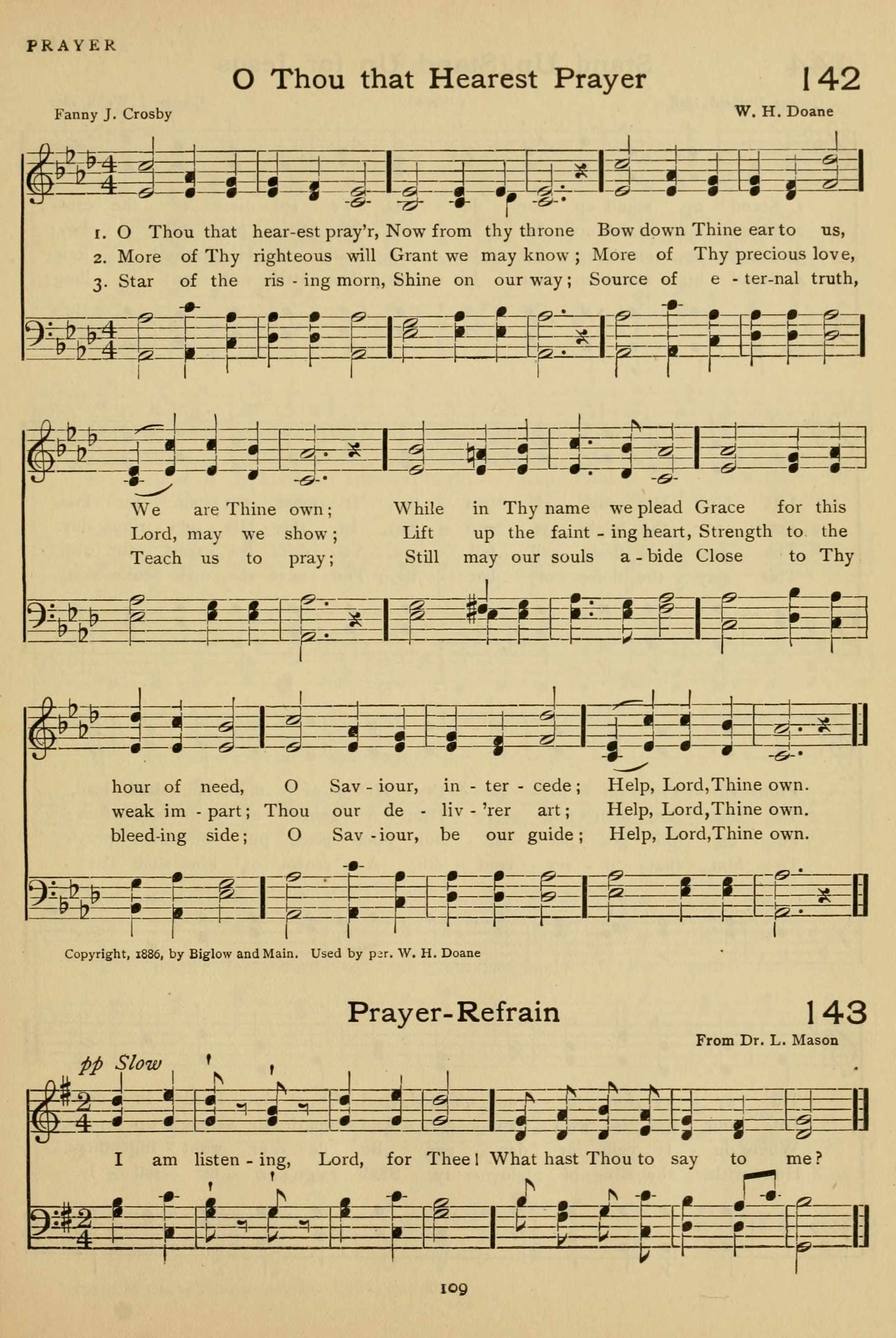 PRAYER

O Thou that Hearest Prayer

142

Fanny J. Crosby

W. H. Doane

1. O Thou that hear-est pray'r, Now from thy throne Bow down Thine ear to us,
2. More of Thy righteous will Grant we may know; More of Thy precious love,
3. Star of the ris - ing morn, Shine on our way; Source of e - ter-nal truth,

We are Thine own; While in Thy name we plead Grace for this
Lord, may we show; Lift up the faint - ing heart, Strength to the
Teach us to pray; Still may our souls a - bide Close to Thy

hour of need, O Sav - iour, in - ter - cede; Help, Lord, Thine own.
weak im - part; Thou our de - liv - 'rer art; Help, Lord, Thine own.
bleed-ing side; O Sav - iour, be our guide; Help, Lord, Thine own.

Copyright, 1886, by Biglow and Main. Used by per. W. H. Doane

Prayer-Refrain

143

From Dr. L. Mason

pp Slow

I am listen - ing, Lord, for Thee! What hast Thou to say to me?

109